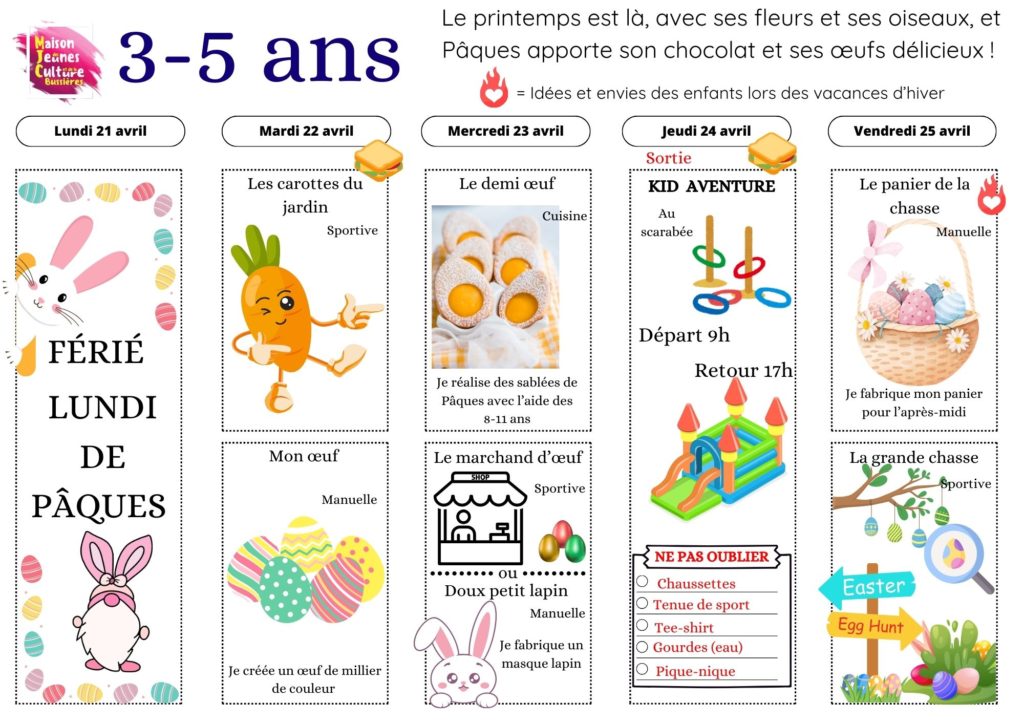 Maison Jeunes Culture Bussières

3-5 ans

Le printemps est là, avec ses fleurs et ses oiseaux, et Pâques apporte son chocolat et ses œufs délicieux !

= Idées et envies des enfants lors des vacances d'hiver

Lundi 21 avril

FÉRIÉ LUNDI DE PÂQUES

Mardi 22 avril

Les carottes du jardin

Sportive

Mon œuf

Manuelle

Je créée un œuf de millier de couleur

Mercredi 23 avril

Le demi œuf

Cuisine

Je réalise des sablées de Pâques avec l'aide des 8-11 ans

Le marchand d'œuf

Sportive

SHOP

ou

Doux petit lapin

Manuelle

Je fabrique un masque lapin

Jeudi 24 avril

Sortie

KID AVENTURE

Au scarabée

Départ 9h

Retour 17h

NE PAS OUBLIER

Chaussettes

Tenue de sport

Tee-shirt

Gourdes (eau)

Pique-nique

Vendredi 25 avril

Le panier de la chasse

Manuelle

Je fabrique mon panier pour l'après-midi

La grande chasse

Sportive

Easter

Egg Hunt